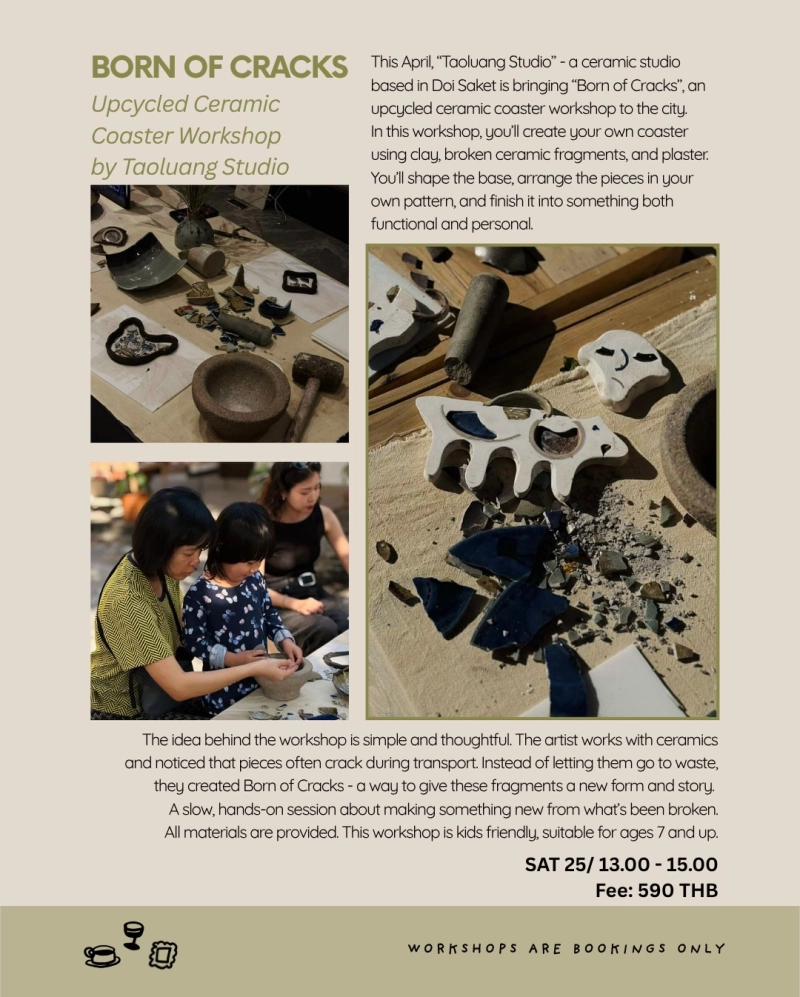 BORN OF CRACKS

Upcycled Ceramic Coaster Workshop by Taoluang Studio

This April, "Taoluang Studio" - a ceramic studio based in Doi Saket is bringing "Born of Cracks", an upcycled ceramic coaster workshop to the city. In this workshop, you'll create your own coaster using clay, broken ceramic fragments, and plaster. You'll shape the base, arrange the pieces in your own pattern, and finish it into something both functional and personal.

The idea behind the workshop is simple and thoughtful. The artist works with ceramics and noticed that pieces often crack during transport. Instead of letting them go to waste, they created Born of Cracks - a way to give these fragments a new form and story. A slow, hands-on session about making something new from what's been broken. All materials are provided. This workshop is kids friendly, suitable for ages 7 and up.

SAT 25/ 13.00 - 15.00
Fee: 590 THB

WORKSHOPS ARE BOOKINGS ONLY